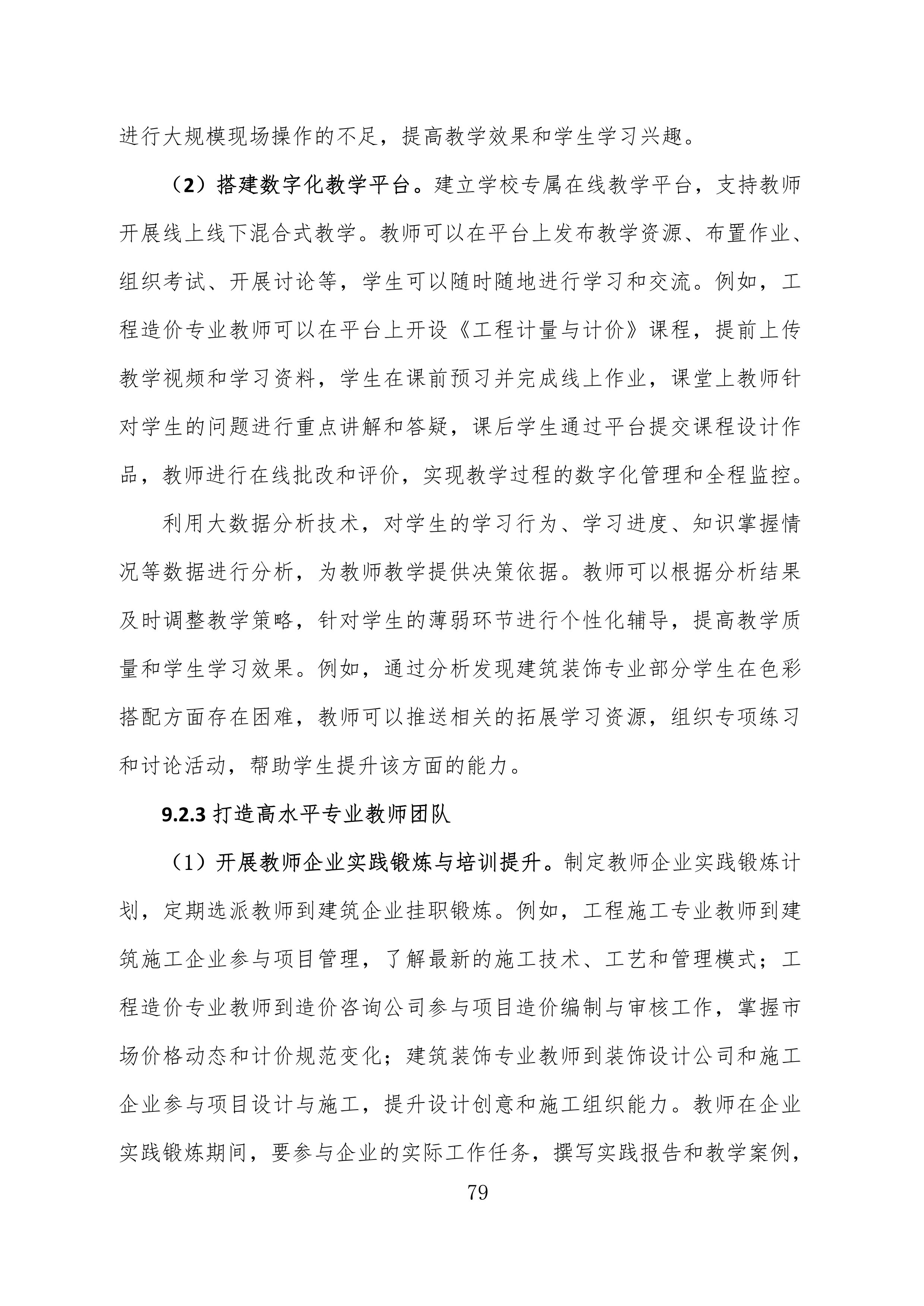 进行大规模现场操作的不足，提高教学效果和学生学习兴趣。

（2）搭建数字化教学平台。建立学校专属在线教学平台，支持教师开展线上线下混合式教学。教师可以在平台上发布教学资源、布置作业、组织考试、开展讨论等，学生可以随时随地进行学习和交流。例如，工程造价专业教师可以在平台上开设《工程计量与计价》课程，提前上传教学视频和学习资料，学生在课前预习并完成线上作业，课堂上教师针对学生的问题进行重点讲解和答疑，课后学生通过平台提交课程设计作品，教师进行在线批改和评价，实现教学过程的数字化管理和全程监控。

利用大数据分析技术，对学生的学习行为、学习进度、知识掌握情况等数据进行分析，为教师教学提供决策依据。教师可以根据分析结果及时调整教学策略，针对学生的薄弱环节进行个性化辅导，提高教学质量和学生学习效果。例如，通过分析发现建筑装饰专业部分学生在色彩搭配方面存在困难，教师可以推送相关的拓展学习资源，组织专项练习和讨论活动，帮助学生提升该方面的能力。

9.2.3 打造高水平专业教师团队

（1）开展教师企业实践锻炼与培训提升。制定教师企业实践锻炼计划，定期选派教师到建筑企业挂职锻炼。例如，工程施工专业教师到建筑施工企业参与项目管理，了解最新的施工技术、工艺和管理模式；工程造价专业教师到造价咨询公司参与项目造价编制与审核工作，掌握市场价格动态和计价规范变化；建筑装饰专业教师到装饰设计公司和施工企业参与项目设计与施工，提升设计创意和施工组织能力。教师在企业实践锻炼期间，要参与企业的实际工作任务，撰写实践报告和教学案例，

79